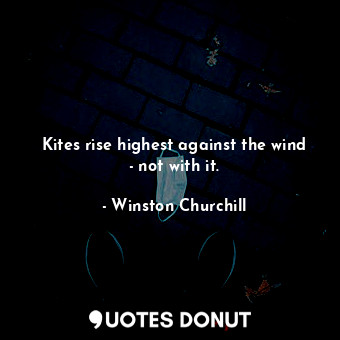 Kites rise highest against the wind - not with it.

- Winston Churchill

QUOTES DONUT